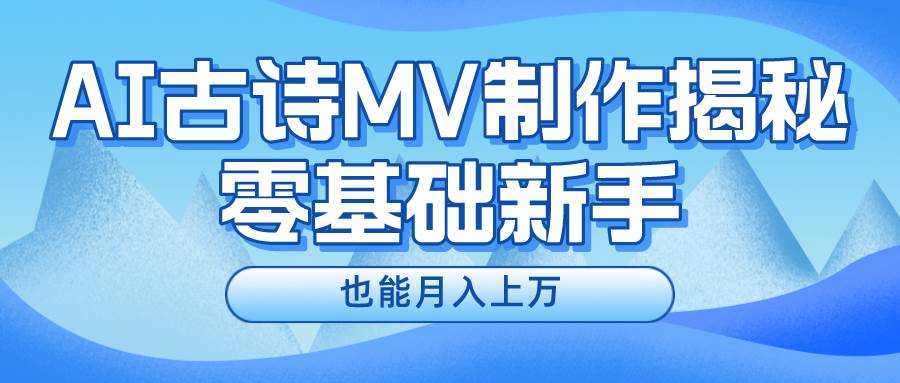 AI古诗MV制作揭秘
零基础新手

也能月入上万